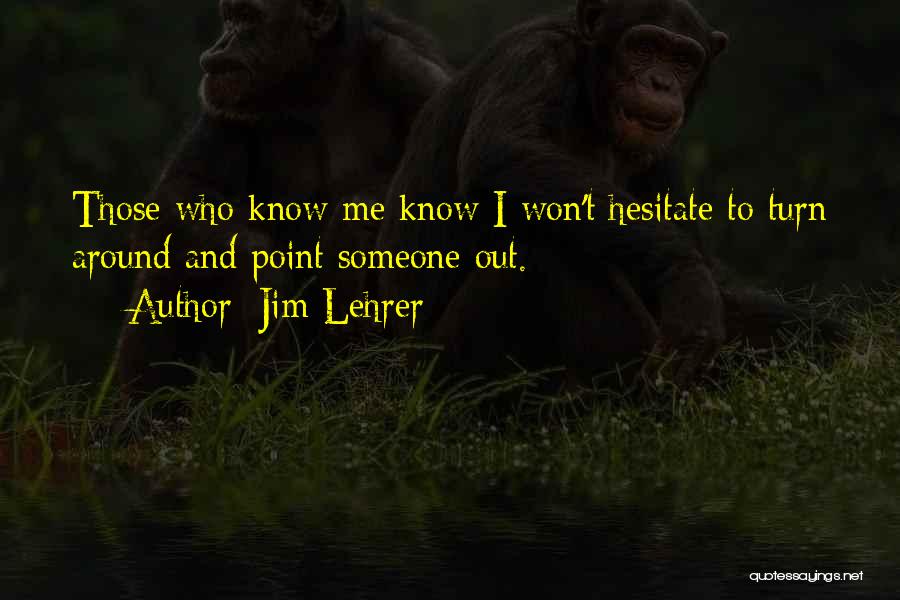 Those who know me know I won't hesitate to turn around and point someone out.
Author: Jim Lehrer

quotessayings.net